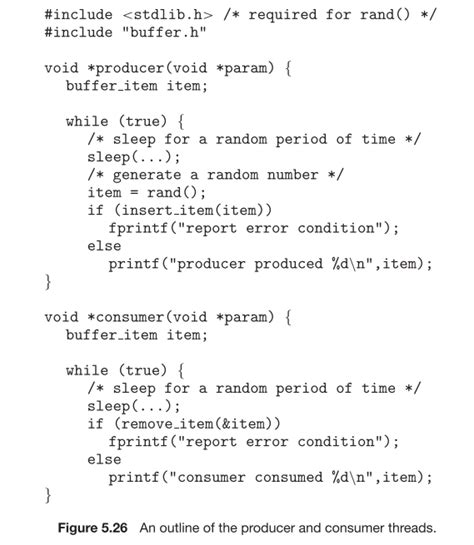 #include <stdlib.h> /* required for rand() */
#include "buffer.h"

void *producer(void *param) {
  buffer_item item;

  while (true) {
    /* sleep for a random period of time */
    sleep(...);
    /* generate a random number */
    item = rand();
    if (insert_item(item))
      fprintf("report error condition");
    else
      printf("producer produced %d\n",item);
}

void *consumer(void *param) {
  buffer_item item;

  while (true) {
    /* sleep for a random period of time */
    sleep(...);
    if (remove_item(&item))
      fprintf("report error condition");
    else
      printf("consumer consumed %d\n",item);
}

Figure 5.26 An outline of the producer and consumer threads.